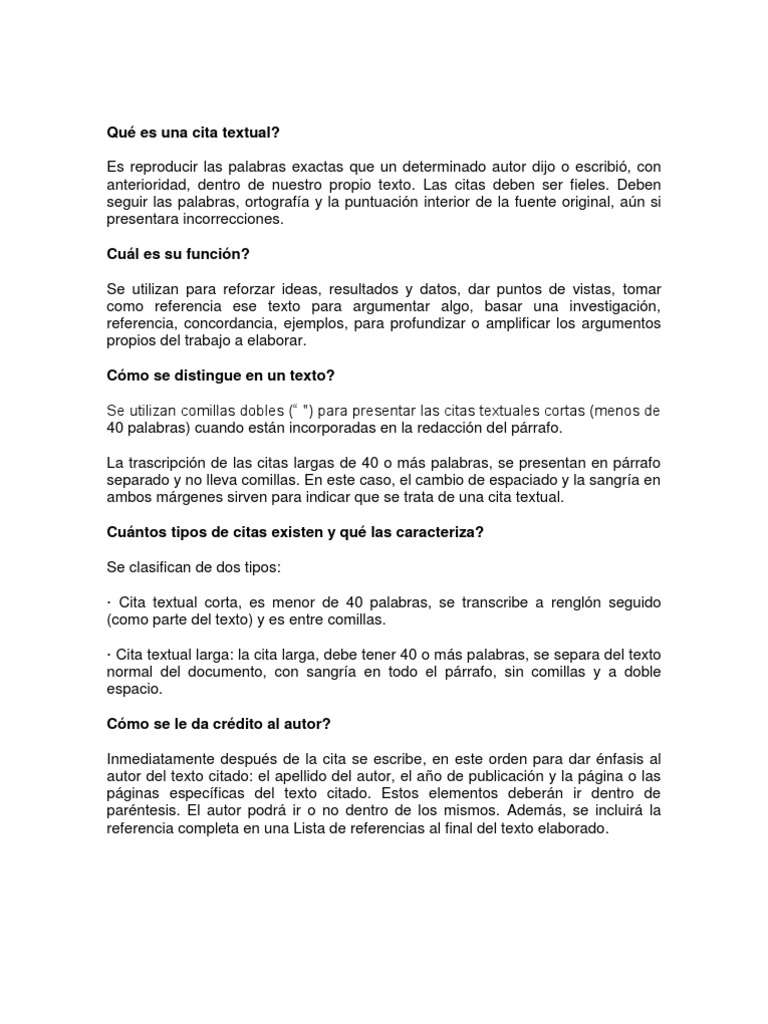 Qué es una cita textual?

Es reproducir las palabras exactas que un determinado autor dijo o escribió, con anterioridad, dentro de nuestro propio texto. Las citas deben ser fieles. Deben seguir las palabras, ortografía y la puntuación interior de la fuente original, aún si presentara incorrecciones.

Cuál es su función?

Se utilizan para reforzar ideas, resultados y datos, dar puntos de vistas, tomar como referencia ese texto para argumentar algo, basar una investigación, referencia, concordancia, ejemplos, para profundizar o amplificar los argumentos propios del trabajo a elaborar.

Cómo se distingue en un texto?

Se utilizan comillas dobles (“ ") para presentar las citas textuales cortas (menos de 40 palabras) cuando están incorporadas en la redacción del párrafo.

La trascripción de las citas largas de 40 o más palabras, se presentan en párrafo separado y no lleva comillas. En este caso, el cambio de espaciado y la sangría en ambos márgenes sirven para indicar que se trata de una cita textual.

Cuántos tipos de citas existen y qué las caracteriza?

Se clasifican de dos tipos:

· Cita textual corta, es menor de 40 palabras, se transcribe a renglón seguido (como parte del texto) y es entre comillas.

· Cita textual larga: la cita larga, debe tener 40 o más palabras, se separa del texto normal del documento, con sangría en todo el párrafo, sin comillas y a doble espacio.

Cómo se le da crédito al autor?

Inmediatamente después de la cita se escribe, en este orden para dar énfasis al autor del texto citado: el apellido del autor, el año de publicación y la página o las páginas específicas del texto citado. Estos elementos deberán ir dentro de paréntesis. El autor podrá ir o no dentro de los mismos. Además, se incluirá la referencia completa en una Lista de referencias al final del texto elaborado.